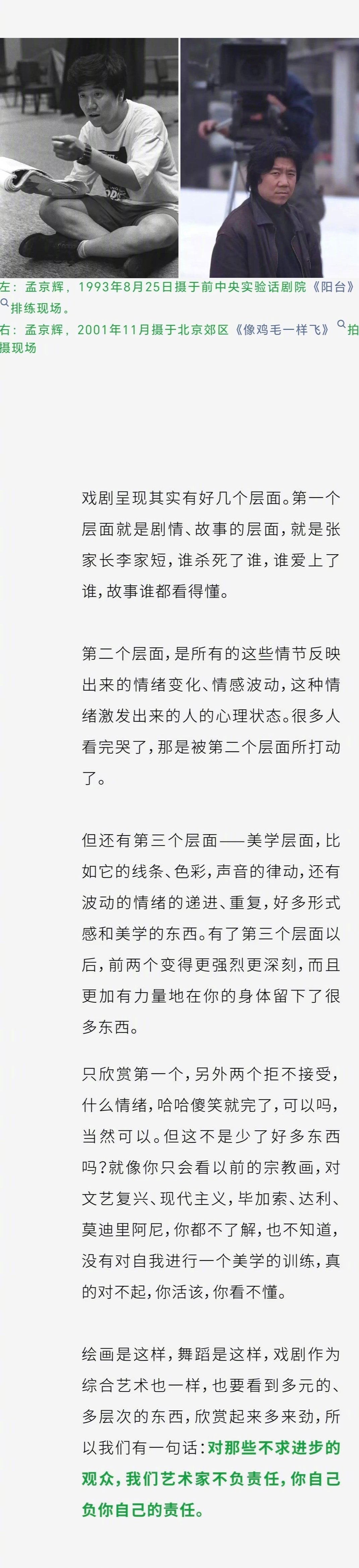 左：孟京辉，1993年8月25日摄于前中央实验话剧院《阳台》排练现场。
右：孟京辉，2001年11月摄于北京郊区《像鸡毛一样飞》拍摄现场

戏剧呈现其实有好几个层面。第一个层面就是剧情、故事的层面，就是张家长李家短，谁杀死了谁，谁爱上了谁，故事谁都看得懂。

第二个层面，是所有的这些情节反映出来的情绪变化、情感波动，这种情绪激发出来的人的心理状态。很多人看完哭了，那是被第二个层面所打动了。

但还有第三个层面——美学层面，比如它的线条、色彩，声音的律动，还有波动的情绪的递进、重复，好多形式感和美学的东西。有了第三个层面以后，前两个变得更强烈更深刻，而且更加有力量地在你的身体留下了很多东西。

只欣赏第一个，另外两个拒不接受，什么情绪，哈哈傻笑就完了，可以吗，当然可以。但这不是少了好多东西吗？就像你只会看以前的宗教画，对文艺复兴、现代主义，毕加索、达利、莫迪里阿尼，你都不了解，也不知道，没有对自我进行一个美学的训练，真的对不起，你活该，你看不懂。

绘画是这样，舞蹈是这样，戏剧作为综合艺术也一样，也要看到多元的、多层次的东西，欣赏起来多来劲，所以我们有一句话：对那些不求进步的观众，我们艺术家不负责任，你自己负你自己的责任。